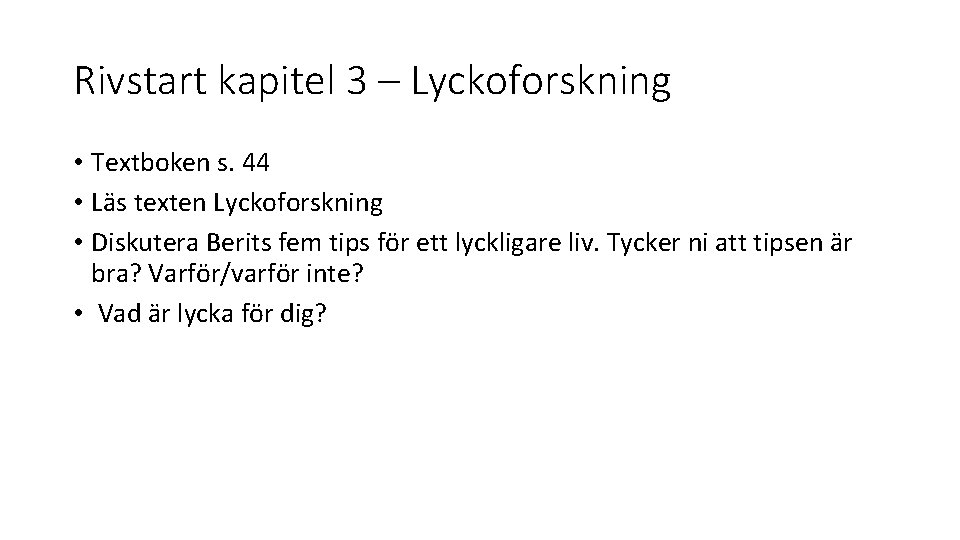 Rivstart kapitel 3 – Lyckoforskning

• Textboken s. 44
• Läs texten Lyckoforskning
• Diskutera Berits fem tips för ett lyckligare liv. Tycker ni att tipsen är bra? Varför/varför inte?
• Vad är lycka för dig?